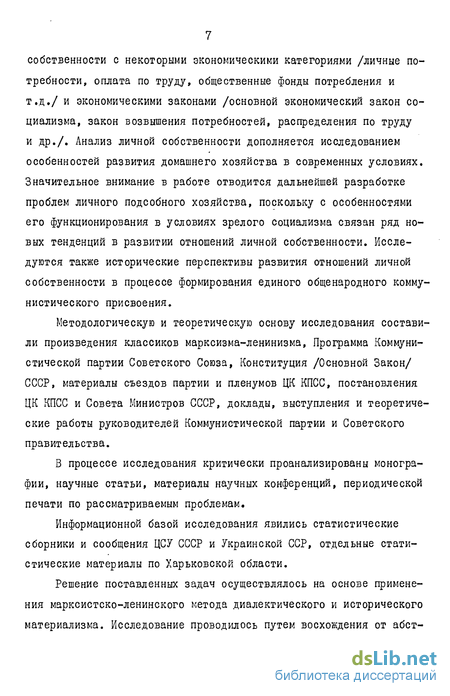 7

собственности с некоторыми экономическими категориями /личные потребности, оплата по труду, общественные фонды потребления и т.д./ и экономическими законами /основной экономический закон социализма, закон возвышения потребностей, распределения по труду и др./. Анализ личной собственности дополняется исследованием особенностей развития домашнего хозяйства в современных условиях. Значительное внимание в работе отводится дальнейшей разработке проблем личного подсобного хозяйства, поскольку с особенностями его функционирования в условиях зрелого социализма связан ряд новых тенденций в развитии отношений личной собственности. Исследуются также исторические перспективы развития отношений личной собственности в процессе формирования единого общенародного коммунистического присвоения.

Методологическую и теоретическую основу исследования составили произведения классиков марксизма-ленинизма, Программа Коммунистической партии Советского Союза, Конституция /Основной Закон/ СССР, материалы съездов партии и пленумов ЦК КПСС, постановления ЦК КПСС и Совета Министров СССР, доклады, выступления и теоретические работы руководителей Коммунистической партии и Советского правительства.

В процессе исследования критически проанализированы монографии, научные статьи, материалы научных конференций, периодической печати по рассматриваемым проблемам.

Информационной базой исследования явились статистические сборники и сообщения ЦСУ СССР и Украинской ССР, отдельные статистические материалы по Харьковской области.

Решение поставленных задач осуществлялось на основе применения марксистско-ленинского метода диалектического и исторического материализма. Исследование проводилось путем восхождения от абст-

dsLib.net
библиотека диссертаций